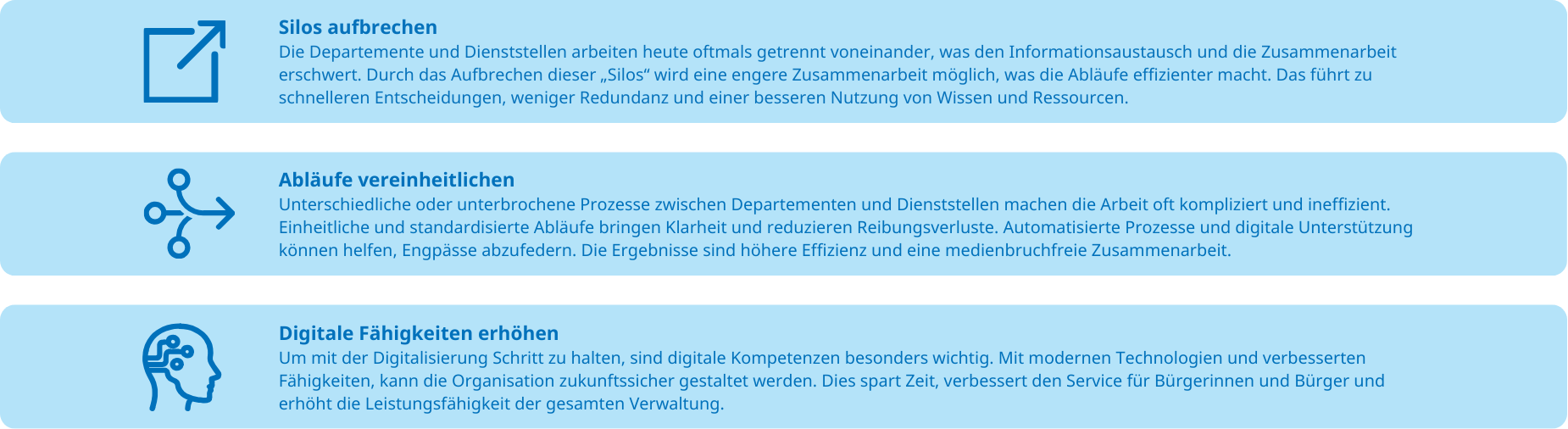 Silos aufbrechen
Die Departemente und Dienststellen arbeiten heute oftmals getrennt voneinander, was den Informationsaustausch und die Zusammenarbeit erschwert. Durch das Aufbrechen dieser „Silos“ wird eine engere Zusammenarbeit möglich, was die Abläufe effizienter macht. Das führt zu schnelleren Entscheidungen, weniger Redundanz und einer besseren Nutzung von Wissen und Ressourcen.

Abläufe vereinheitlichen
Unterschiedliche oder unterbrochene Prozesse zwischen Departementen und Dienststellen machen die Arbeit oft kompliziert und ineffizient. Einheitliche und standardisierte Abläufe bringen Klarheit und reduzieren Reibungsverluste. Automatisierte Prozesse und digitale Unterstützung können helfen, Engpässe abzufedern. Die Ergebnisse sind höhere Effizienz und eine medienbruchfreie Zusammenarbeit.

Digitale Fähigkeiten erhöhen
Um mit der Digitalisierung Schritt zu halten, sind digitale Kompetenzen besonders wichtig. Mit modernen Technologien und verbesserten Fähigkeiten, kann die Organisation zukunftssicher gestaltet werden. Dies spart Zeit, verbessert den Service für Bürgerinnen und Bürger und erhöht die Leistungsfähigkeit der gesamten Verwaltung.